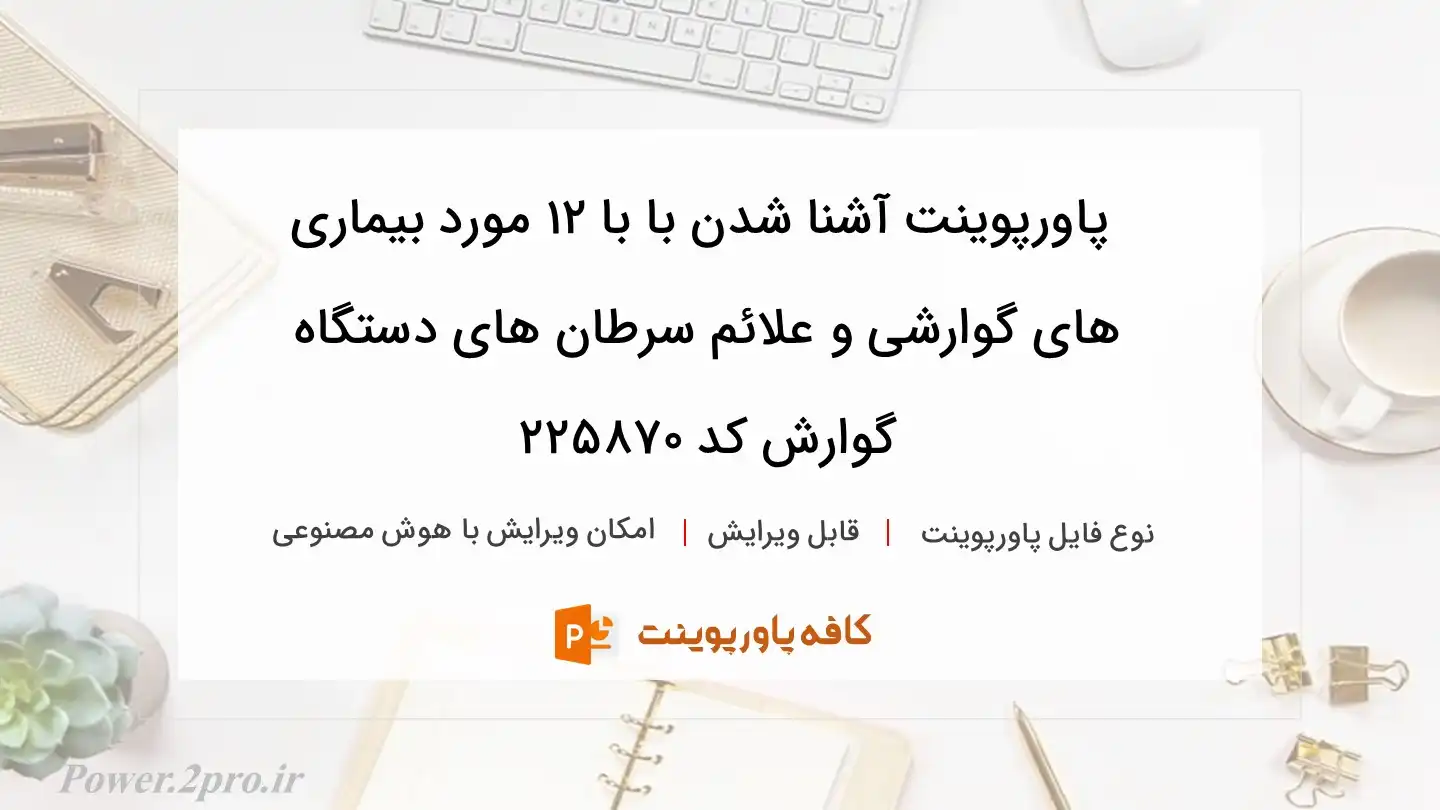 پاورپوینت آشنا شدن با با ۱۲ مورد بیماری های گوارشی و علائم سرطان های دستگاه گوارش کد ۲۲۵۸۷۰

نوع فایل پاورپوینت | قابل ویرایش | امکان ویرایش با هوش مصنوعی

کافه پاورپوینت

Power.2pro.ir